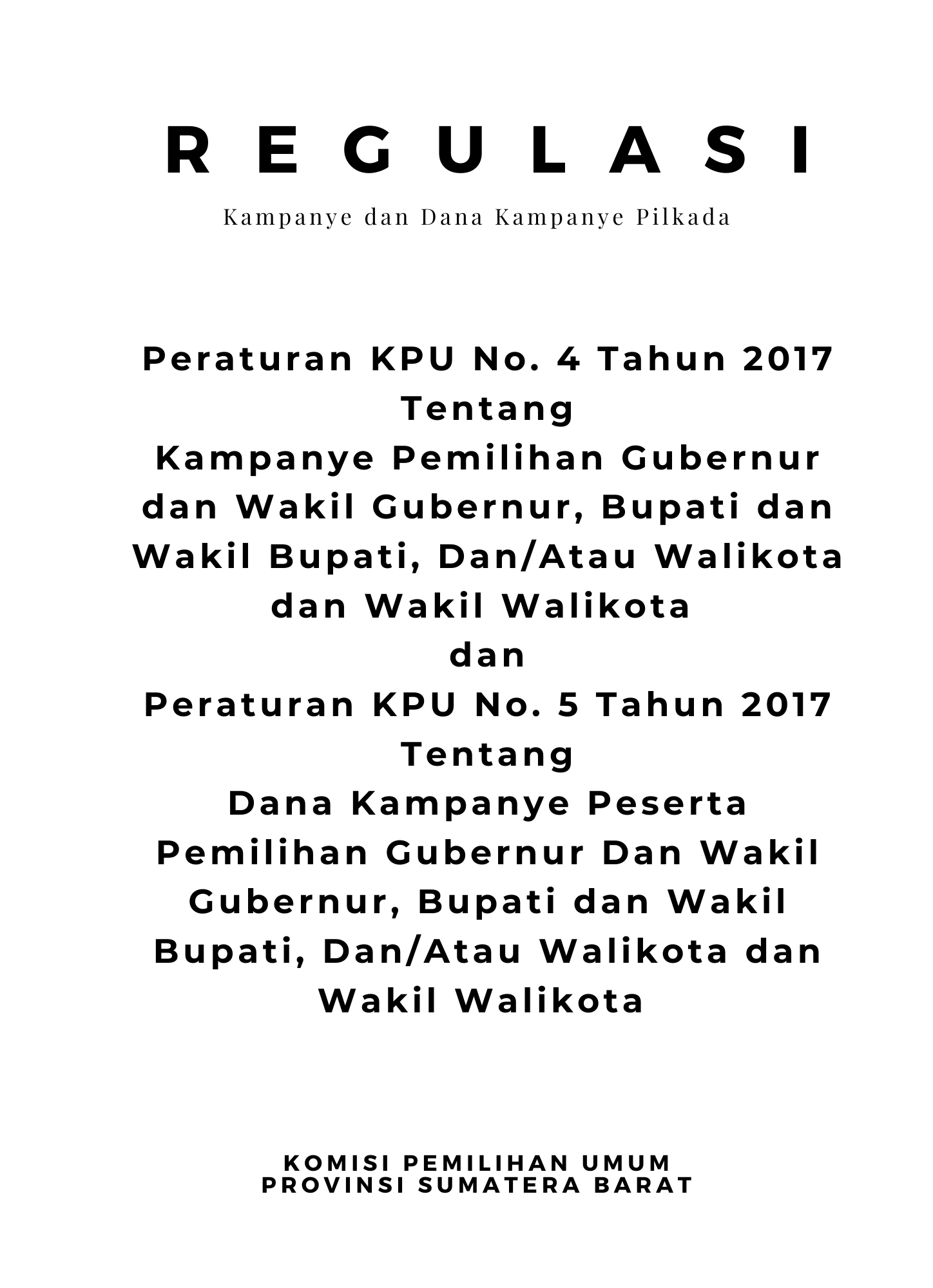 REGULASI

Kampanye dan Dana Kampanye Pilkada

Peraturan KPU No. 4 Tahun 2017
Tentang
Kampanye Pemilihan Gubernur dan Wakil Gubernur, Bupati dan Wakil Bupati, Dan/Atau Walikota dan Wakil Walikota
dan
Peraturan KPU No. 5 Tahun 2017
Tentang
Dana Kampanye Peserta Pemilihan Gubernur Dan Wakil Gubernur, Bupati dan Wakil Bupati, Dan/Atau Walikota dan Wakil Walikota

KOMISI PEMILIHAN UMUM
PROVINSI SUMATERA BARAT